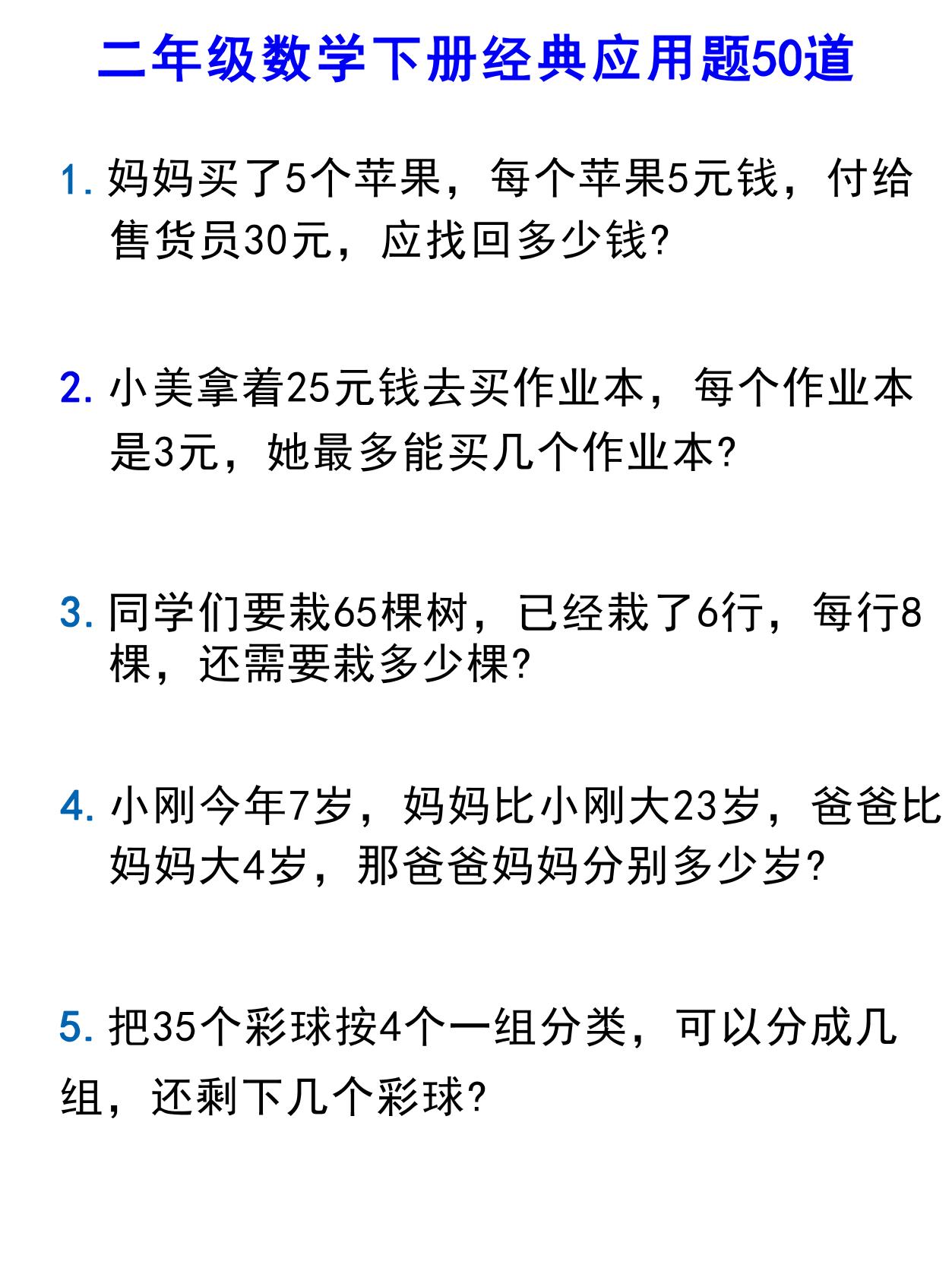 二年级数学下册经典应用题50道

1. 妈妈买了5个苹果，每个苹果5元钱，付给售货员30元，应找回多少钱？

2. 小美拿着25元钱去买作业本，每个作业本是3元，她最多能买几个作业本？

3. 同学们要栽65棵树，已经栽了6行，每行8棵，还需要栽多少棵？

4. 小刚今年7岁，妈妈比小刚大23岁，爸爸比妈妈大4岁，那爸爸妈妈分别多少岁？

5. 把35个彩球按4个一组分类，可以分成几组，还剩下几个彩球？